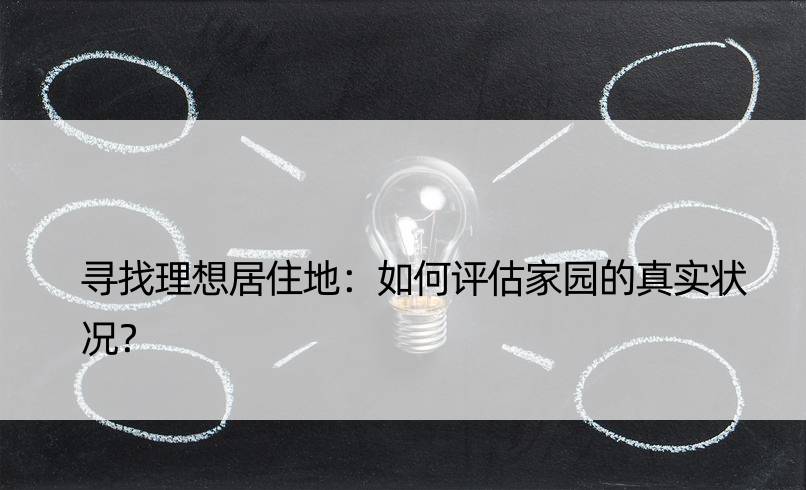 寻找理想居住地：如何评估家园的真实状况?